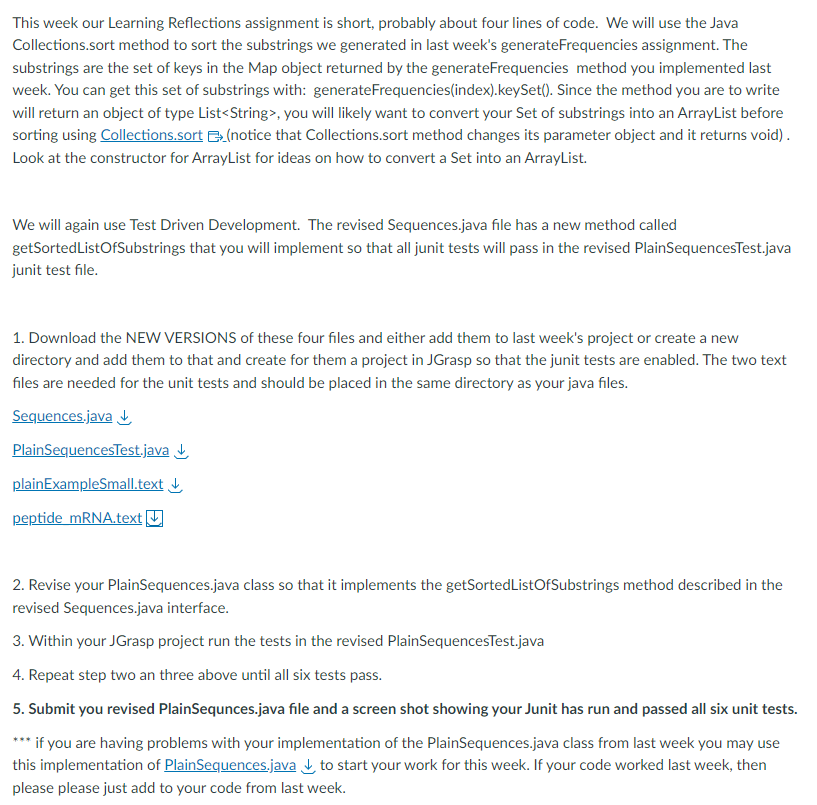 This week our Learning Reflections assignment is short, probably about four lines of code. We will use the Java Collections.sort method to sort the substrings we generated in last week's generateFrequencies assignment. The substrings are the set of keys in the Map object returned by the generateFrequencies method you implemented last week. You can get this set of substrings with: generateFrequencies(index).keySet(). Since the method you are to write will return an object of type List<String>, you will likely want to convert your Set of substrings into an ArrayList before sorting using Collections.sort (notice that Collections.sort method changes its parameter object and it returns void) . Look at the constructor for ArrayList for ideas on how to convert a Set into an ArrayList.

We will again use Test Driven Development. The revised Sequences.java file has a new method called getSortedListOfSubstrings that you will implement so that all junit tests will pass in the revised PlainSequencesTest.java junit test file.

1. Download the NEW VERSIONS of these four files and either add them to last week's project or create a new directory and add them to that and create for them a project in JGrasp so that the junit tests are enabled. The two text files are needed for the unit tests and should be placed in the same directory as your java files.

Sequences.java

PlainSequencesTest.java

plainExampleSmall.text

peptide_mRNA.text

2. Revise your PlainSequences.java class so that it implements the getSortedListOfSubstrings method described in the revised Sequences.java interface.

3. Within your JGrasp project run the tests in the revised PlainSequencesTest.java

4. Repeat step two an three above until all six tests pass.

5. Submit you revised PlainSequnces.java file and a screen shot showing your Junit has run and passed all six unit tests.

*** if you are having problems with your implementation of the PlainSequences.java class from last week you may use this implementation of PlainSequences.java to start your work for this week. If your code worked last week, then please please just add to your code from last week.